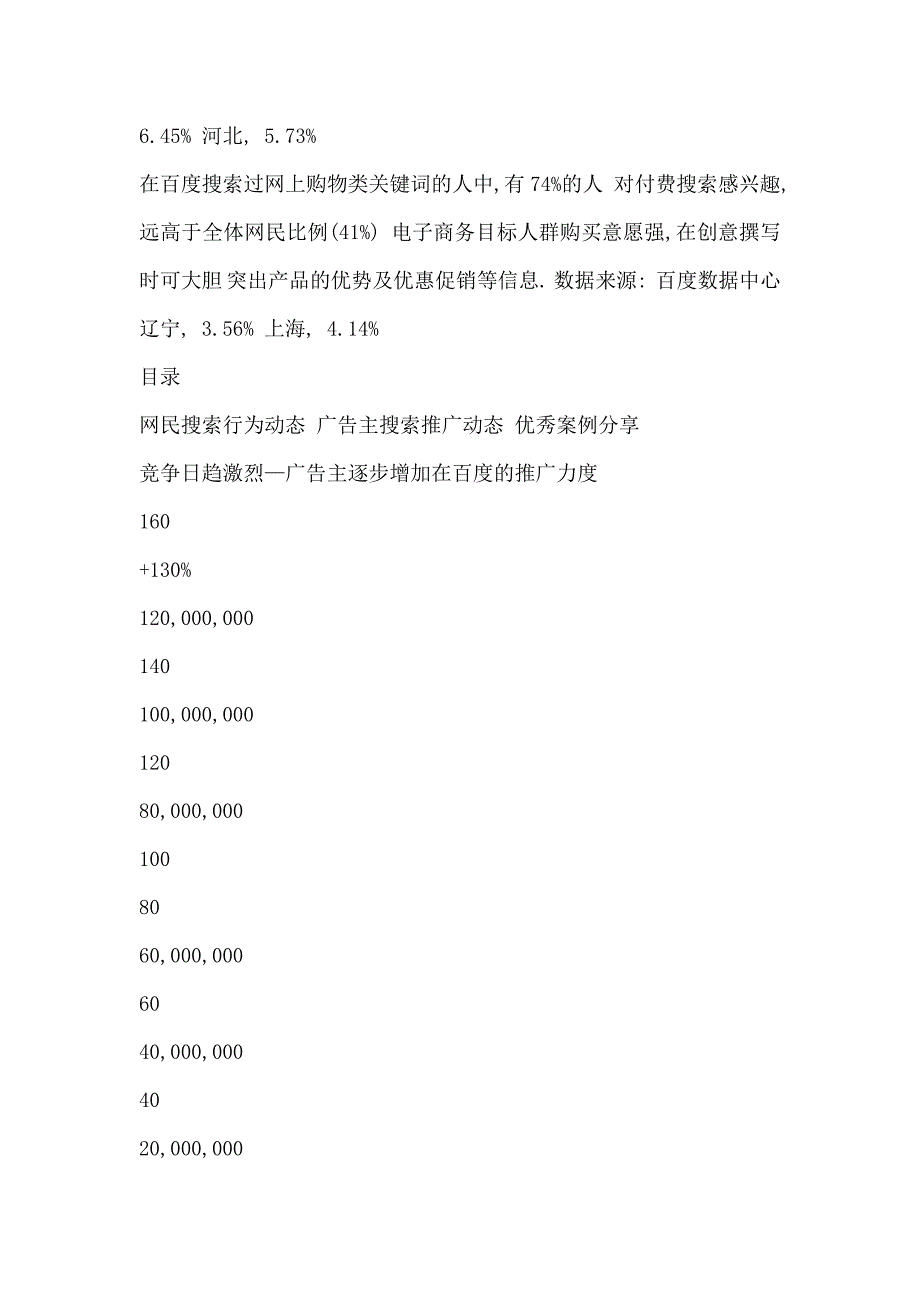 6.45% 河北, 5.73%

在百度搜索过网上购物类关键词的人中,有 74%的人 对付费搜索感兴趣,远高于全体网民比例(41%) 电子商务目标人群购买意愿强,在创意撰写时可大胆 突出产品的优势及优惠促销等信息. 数据来源: 百度数据中心

辽宁, 3.56% 上海, 4.14%

目录

网民搜索行为动态 广告主搜索推广动态 优秀案例分享

竞争日趋激烈—广告主逐步增加在百度的推广力度

160

+130%

120,000,000

140

100,000,000

120

80,000,000

100

80

60,000,000

60

40,000,000

40

20,000,000